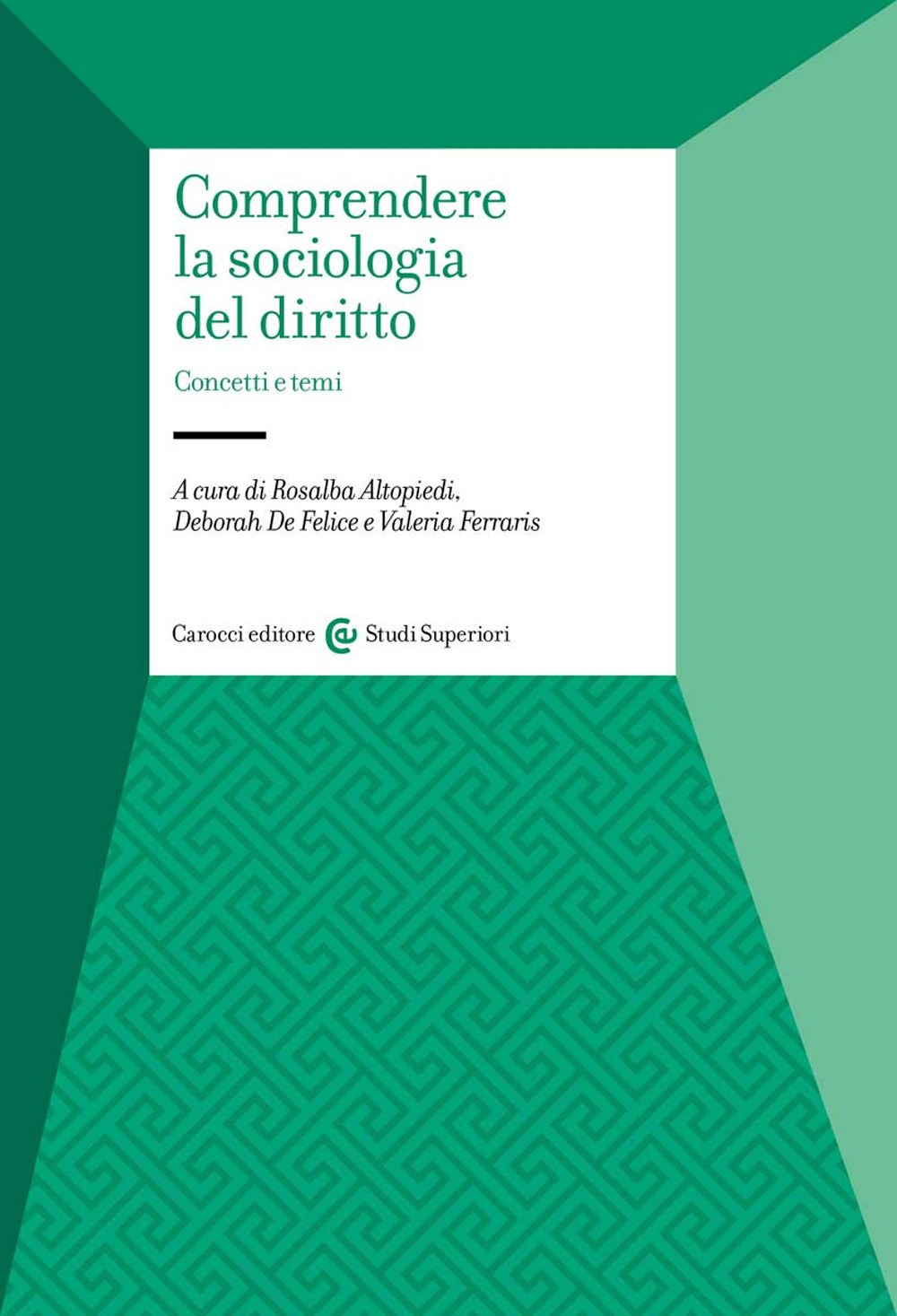 Comprendere la sociologia del diritto

Concetti e temi

A cura di Rosalba Altopiedi, Deborah De Felice e Valeria Ferraris

Carocci editore Studi Superiori